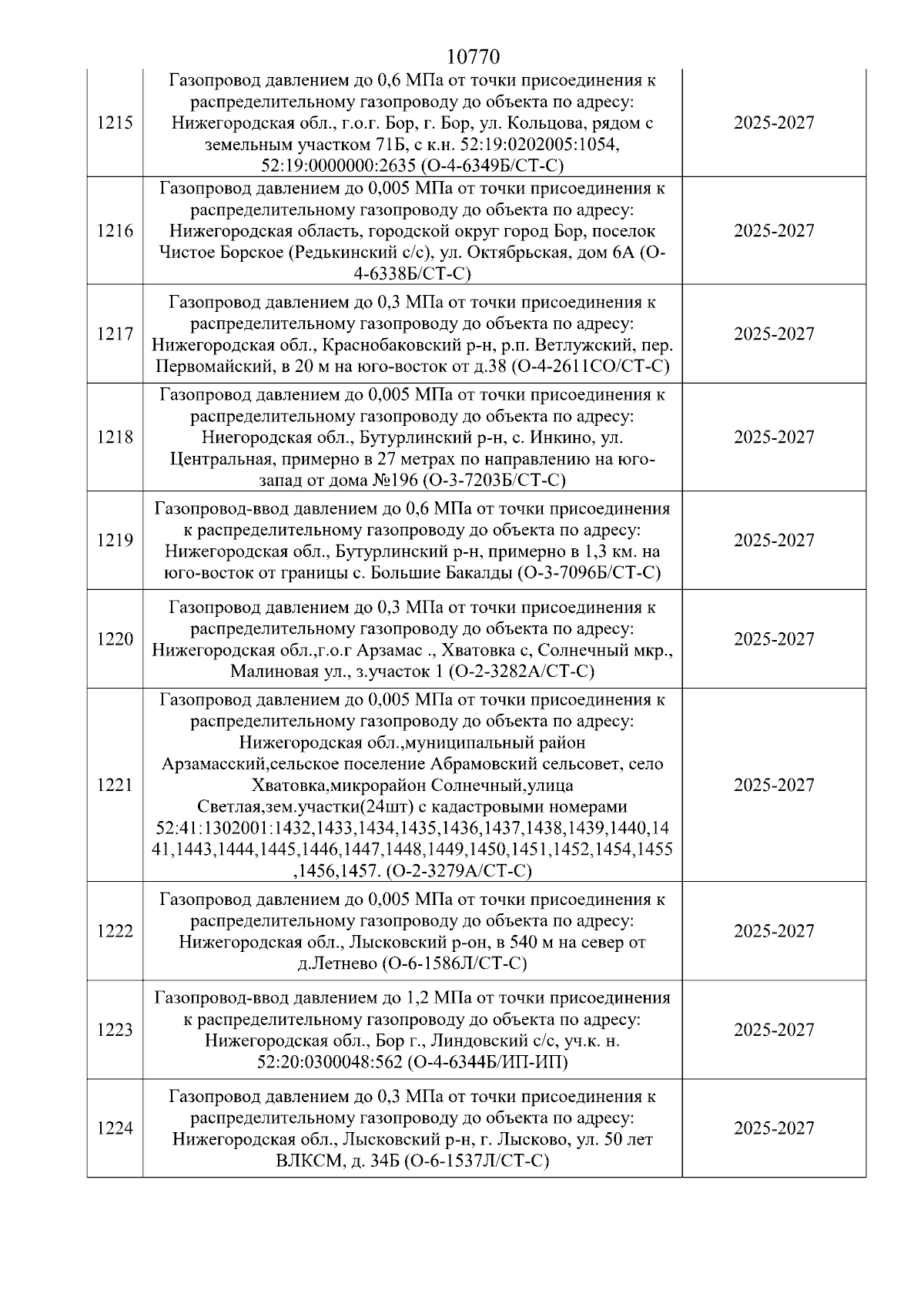 10770

| | | |
|---|---|---|
| 1215 | Газопровод давлением до 0,6 МПа от точки присоединения к распределительному газопроводу до объекта по адресу: Нижегородская обл., г.о.г. Бор, г. Бор, ул. Кольцова, рядом с земельным участком 71Б, с к.н. 52:19:0202005:1054, 52:19:0000000:2635 (О-4-6349Б/СТ-С) | 2025-2027 |
| 1216 | Газопровод давлением до 0,005 МПа от точки присоединения к распределительному газопроводу до объекта по адресу: Нижегородская область, городской округ город Бор, поселок Чистое Борское (Редькинский с/с), ул. Октябрьская, дом 6А (О-4-6338Б/СТ-С) | 2025-2027 |
| 1217 | Газопровод давлением до 0,3 МПа от точки присоединения к распределительному газопроводу до объекта по адресу: Нижегородская обл., Краснобаковский р-н, р.п. Ветлужский, пер. Первомайский, в 20 м на юго-восток от д.38 (О-4-2611СО/СТ-С) | 2025-2027 |
| 1218 | Газопровод давлением до 0,005 МПа от точки присоединения к распределительному газопроводу до объекта по адресу: Ниегородская обл., Бутурлинский р-н, с. Инкино, ул. Центральная, примерно в 27 метрах по направлению на юго-запад от дома №196 (О-3-7203Б/СТ-С) | 2025-2027 |
| 1219 | Газопровод-ввод давлением до 0,6 МПа от точки присоединения к распределительному газопроводу до объекта по адресу: Нижегородская обл., Бутурлинский р-н, примерно в 1,3 км. на юго-восток от границы с. Большие Бакалды (О-3-7096Б/СТ-С) | 2025-2027 |
| 1220 | Газопровод давлением до 0,3 МПа от точки присоединения к распределительному газопроводу до объекта по адресу: Нижегородская обл.,г.о.г Арзамас ., Хватовка с, Солнечный мкр., Малиновая ул., з.участок 1 (О-2-3282А/СТ-С) | 2025-2027 |
| 1221 | Газопровод давлением до 0,005 МПа от точки присоединения к распределительному газопроводу до объекта по адресу: Нижегородская обл.,муниципальный район Арзамасский,сельское поселение Абрамовский сельсовет, село Хватовка,микрорайон Солнечный,улица Светлая,зем.участки(24шт) с кадастровыми номерами 52:41:1302001:1432,1433,1434,1435,1436,1437,1438,1439,1440,1441,1443,1444,1445,1446,1447,1448,1449,1450,1451,1452,1454,1455,1456,1457. (О-2-3279А/СТ-С) | 2025-2027 |
| 1222 | Газопровод давлением до 0,005 МПа от точки присоединения к распределительному газопроводу до объекта по адресу: Нижегородская обл., Лысковский р-он, в 540 м на север от д.Летнево (О-6-1586Л/СТ-С) | 2025-2027 |
| 1223 | Газопровод-ввод давлением до 1,2 МПа от точки присоединения к распределительному газопроводу до объекта по адресу: Нижегородская обл., Бор г., Линдовский с/с, уч.к. н. 52:20:0300048:562 (О-4-6344Б/ИП-ИП) | 2025-2027 |
| 1224 | Газопровод давлением до 0,3 МПа от точки присоединения к распределительному газопроводу до объекта по адресу: Нижегородская обл., Лысковский р-н, г. Лысково, ул. 50 лет ВЛКСМ, д. 34Б (О-6-1537Л/СТ-С) | 2025-2027 |